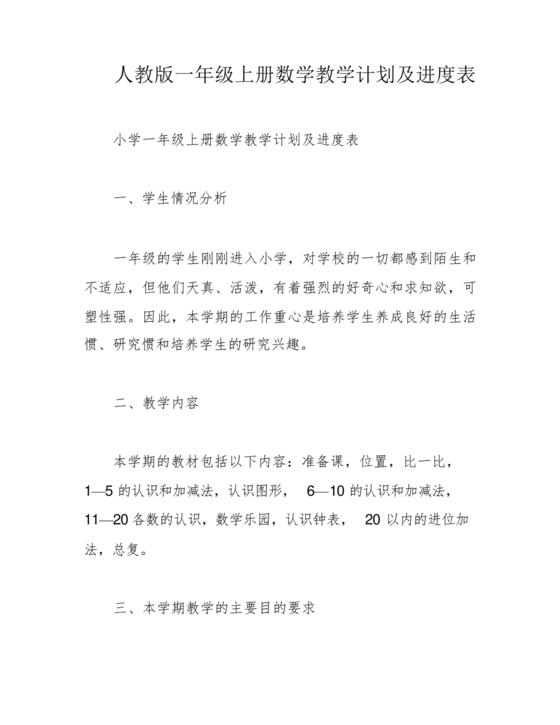 人教版一年级上册数学教学计划及进度表

小学一年级上册数学教学计划及进度表

一、学生情况分析

一年级的学生刚刚进入小学，对学校的一切都感到陌生和不适应，但他们天真、活泼，有着强烈的好奇心和求知欲，可塑性强。因此，本学期的工作重心是培养学生养成良好的生活惯、研究惯和培养学生的研究兴趣。

二、教学内容

本学期的教材包括以下内容：准备课，位置，比一比，1—5 的认识和加减法，认识图形， 6—10 的认识和加减法，11—20 各数的认识，数学乐园，认识钟表， 20 以内的进位加法，总复。

三、本学期教学的主要目的要求